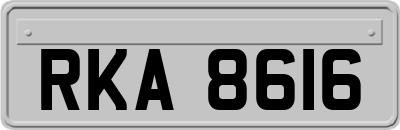 RKA 8616